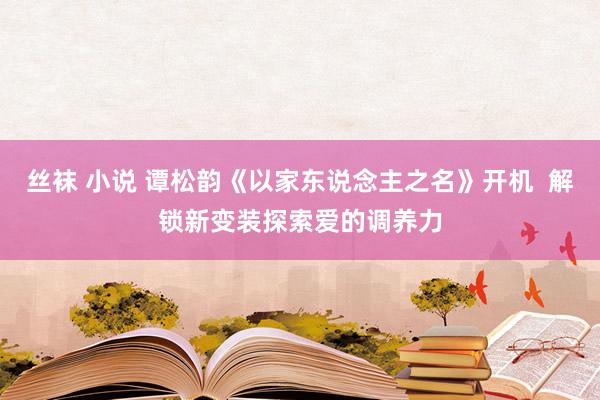 丝袜 小说 谭松韵《以家东说念主之名》开机 解锁新变装探索爱的调养力